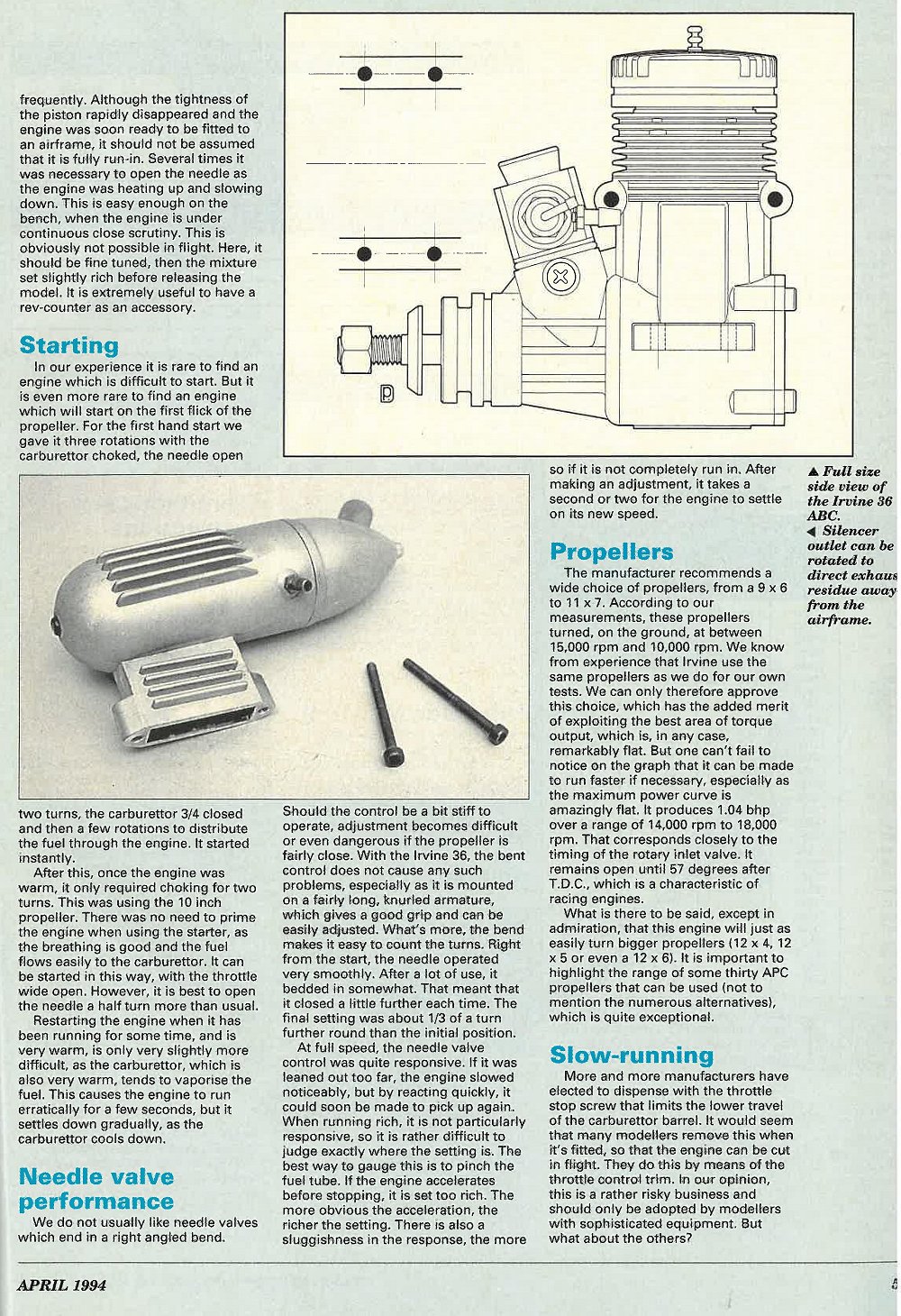 frequently. Although the tightness of the piston rapidly disappeared and the engine was soon ready to be fitted to an airframe, it should not be assumed that it is fully run-in. Several times it was necessary to open the needle as the engine was heating up and slowing down. This is easy enough on the bench, when the engine is under continuous close scrutiny. This is obviously not possible in flight. Here, it should be fine tuned, then the mixture set slightly rich before releasing the model. It is extremely useful to have a rev-counter as an accessory.

Starting

In our experience it is rare to find an engine which is difficult to start. But it is even more rare to find an engine which will start on the first flick of the propeller. For the first hand start we gave it three rotations with the carburettor choked, the needle open two turns, the carburettor 3/4 closed and then a few rotations to distribute the fuel through the engine. It started instantly.

After this, once the engine was warm, it only required choking for two turns. This was using the 10 inch propeller. There was no need to prime the engine when using the starter, as the breathing is good and the fuel flows easily to the carburettor. It can be started in this way, with the throttle wide open. However, it is best to open the needle a half turn more than usual.

Restarting the engine when it has been running for some time, and is very warm, is only very slightly more difficult, as the carburettor, which is also very warm, tends to vaporise the fuel. This causes the engine to run erratically for a few seconds, but it settles down gradually, as the carburettor cools down.

Needle valve performance

We do not usually like needle valves which end in a right angled bend. Should the control be a bit stiff to operate, adjustment becomes difficult or even dangerous if the propeller is fairly close. With the Irvine 36, the bent control does not cause any such problems, especially as it is mounted on a fairly long, knurled armature, which gives a good grip and can be easily adjusted. What's more, the bend makes it easy to count the turns. Right from the start, the needle operated very smoothly. After a lot of use, it bedded in somewhat. That meant that it closed a little further each time. The final setting was about 1/3 of a turn further round than the initial position.

At full speed, the needle valve control was quite responsive. If it was leaned out too far, the engine slowed noticeably, but by reacting quickly, it could soon be made to pick up again. When running rich, it is not particularly responsive, so it is rather difficult to judge exactly where the setting is. The best way to gauge this is to pinch the fuel tube. If the engine accelerates before stopping, it is set too rich. The more obvious the acceleration, the richer the setting. There is also a sluggishness in the response, the more so if it is not completely run in. After making an adjustment, it takes a second or two for the engine to settle on its new speed.

Propellers

The manufacturer recommends a wide choice of propellers, from a 9 x 6 to 11 x 7. According to our measurements, these propellers turned, on the ground, at between 15,000 rpm and 10,000 rpm. We know from experience that Irvine use the same propellers as we do for our own tests. We can only therefore approve this choice, which has the added merit of exploiting the best area of torque output, which is, in any case, remarkably flat. But one can't fail to notice on the graph that it can be made to run faster if necessary, especially as the maximum power curve is amazingly flat. It produces 1.04 bhp over a range of 14,000 rpm to 18,000 rpm. That corresponds closely to the timing of the rotary inlet valve. It remains open until 57 degrees after T.D.C., which is a characteristic of racing engines.

What is there to be said, except in admiration, that this engine will just as easily turn bigger propellers (12 x 4, 12 x 5 or even a 12 x 6). It is important to highlight the range of some thirty APC propellers that can be used (not to mention the numerous alternatives), which is quite exceptional.

Slow-running

More and more manufacturers have elected to dispense with the throttle stop screw that limits the lower travel of the carburettor barrel. It would seem that many modellers remove this when it's fitted, so that the engine can be cut in flight. They do this by means of the throttle control trim. In our opinion, this is a rather risky business and should only be adopted by modellers with sophisticated equipment. But what about the others?

▲ Full size side view of the Irvine 36 ABC.
◀ Silencer outlet can be rotated to direct exhaus residue away from the airframe.

APRIL 1994